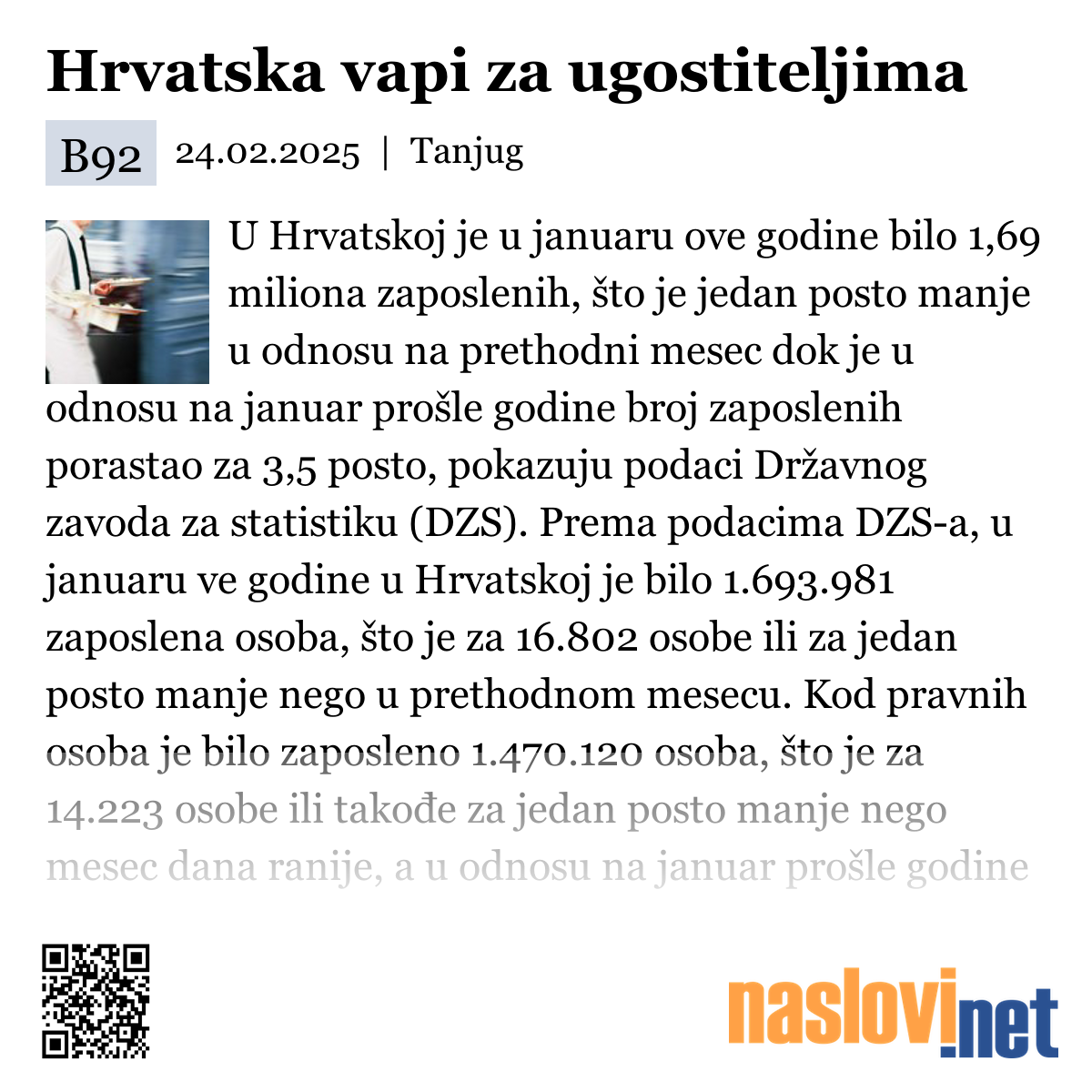 Hrvatska vapi za ugostiteljima

B92 24.02.2025 | Tanjug

U Hrvatskoj je u januaru ove godine bilo 1,69 miliona zaposlenih, što je jedan posto manje u odnosu na prethodni mesec dok je u odnosu na januar prošle godine broj zaposlenih porastao za 3,5 posto, pokazuju podaci Državnog zavoda za statistiku (DZS). Prema podacima DZS-a, u januaru ve godine u Hrvatskoj je bilo 1.693.981 zaposlena osoba, što je za 16.802 osobe ili za jedan posto manje nego u prethodnom mesecu. Kod pravnih osoba je bilo zaposleno 1.470.120 osoba, što je za 14.223 osobe ili takođe za jedan posto manje nego mesec dana ranije, a u odnosu na januar prošle godine

naslovi.net